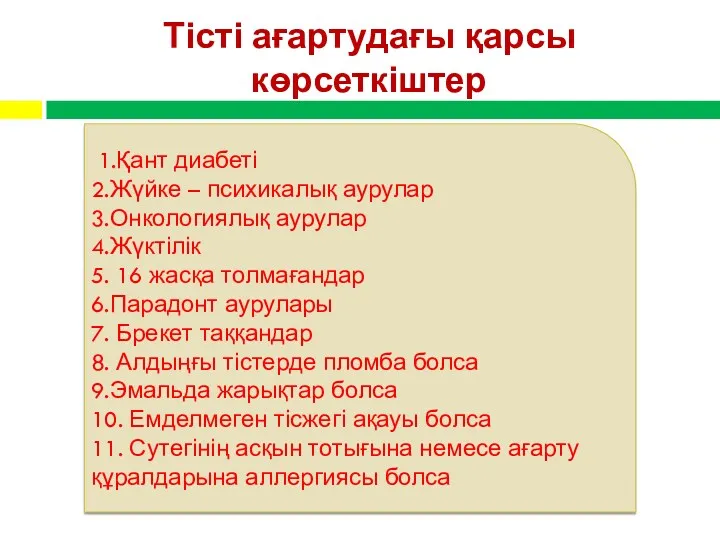 Тісті ағартудағы қарсы көрсеткіштер

1.Қант диабеті
2.Жүйке – психикалық аурулар
3.Онкологиялық аурулар
4.Жүктілік
5. 16 жасқа толмағандар
6.Парадонт аурулары
7. Брекет таққандар
8. Алдыңғы тістерде пломба болса
9.Эмальда жарықтар болса
10. Емделмеген тісжегі ақауы болса
11. Сутегінің асқын тотығына немесе ағарту құралдарына аллергиясы болса